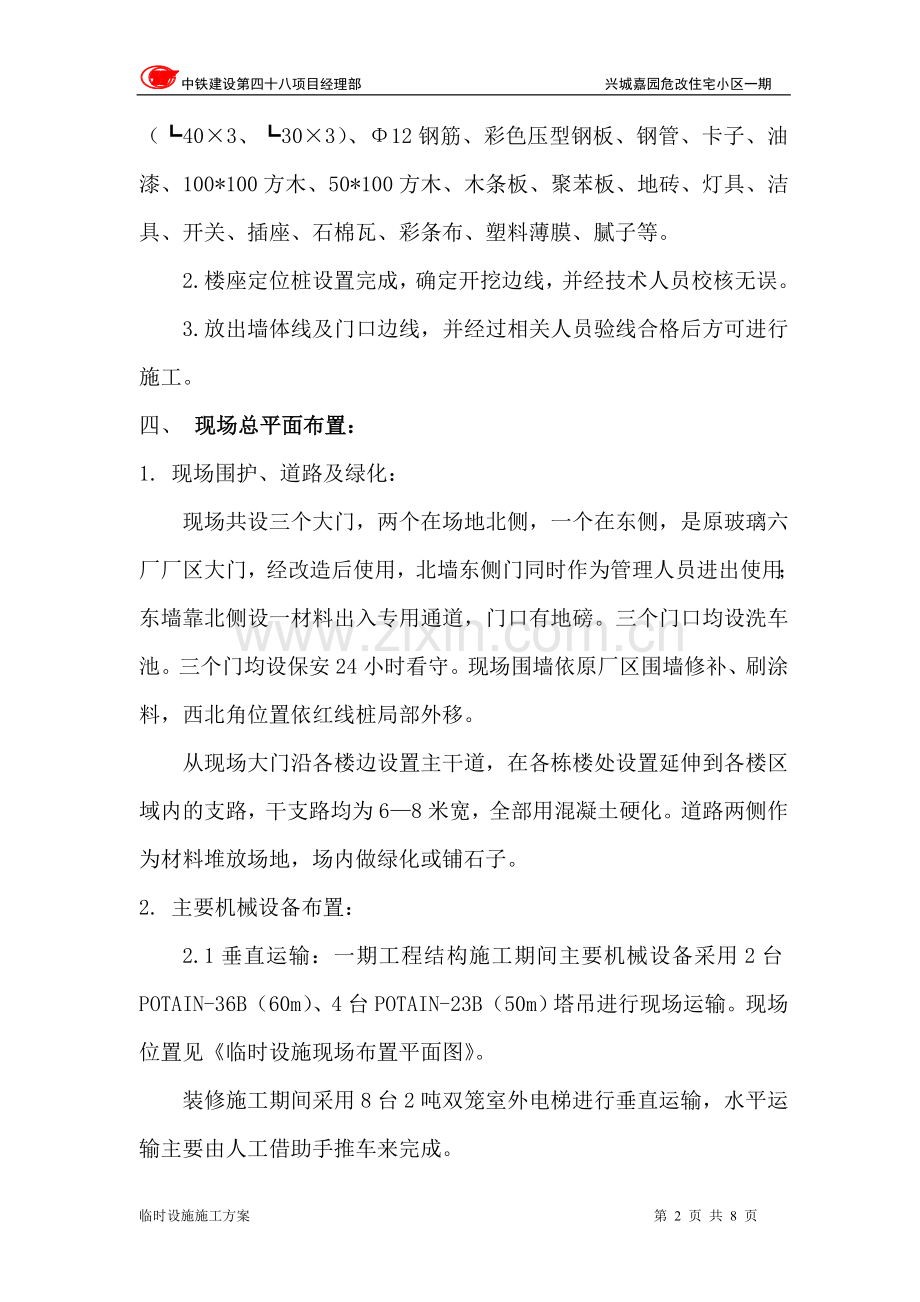 中铁建设第四十八项目经理部 兴城嘉园危改住宅小区一期

（┗40×3、┗30×3）、Φ12钢筋、彩色压型钢板、钢管、卡子、油漆、100*100方木、50*100方木、木条板、聚苯板、地砖、灯具、洁具、开关、插座、石棉瓦、彩条布、塑料薄膜、腻子等。

2.楼座定位桩设置完成，确定开挖边线，并经技术人员校核无误。

3.放出墙体线及门口边线，并经过相关人员验线合格后方可进行施工。

四、 现场总平面布置：

1. 现场围护、道路及绿化：

现场共设三个大门，两个在场地北侧，一个在东侧，是原玻璃六厂厂区大门，经改造后使用，北墙东侧门同时作为管理人员进出使用；东墙靠北侧设一材料出入专用通道，门口有地磅。三个门口均设洗车池。三个门均设保安24小时看守。现场围墙依原厂区围墙修补、刷涂料，西北角位置依红线桩局部外移。

从现场大门沿各楼边设置主干道，在各栋楼处设置延伸到各楼区域内的支路，干支路均为6—8米宽，全部用混凝土硬化。道路两侧作为材料堆放场地，场内做绿化或铺石子。

2. 主要机械设备布置：

2.1垂直运输：一期工程结构施工期间主要机械设备采用2台POTAIN-36B（60m）、4台POTAIN-23B（50m）塔吊进行现场运输。现场位置见《临时设施现场布置平面图》。

装修施工期间采用8台2吨双笼室外电梯进行垂直运输，水平运输主要由人工借助手推车来完成。

临时设施施工方案 第2页 共8页

www.zixin.com.cn